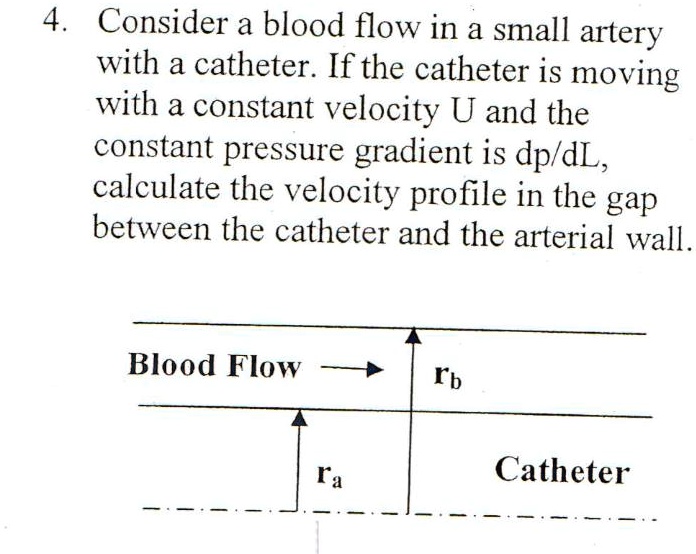 4. Consider a blood flow in a small artery with a catheter. If the catheter is moving with a constant velocity U and the constant pressure gradient is dp/dL, calculate the velocity profile in the gap between the catheter and the arterial wall.

Blood Flow

$r_b$

$r_a$

Catheter